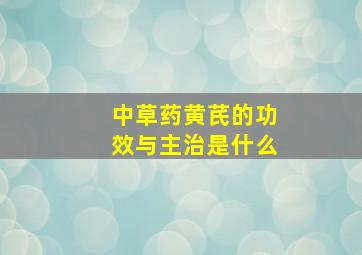 中草药黄芪的功效与主治是什么